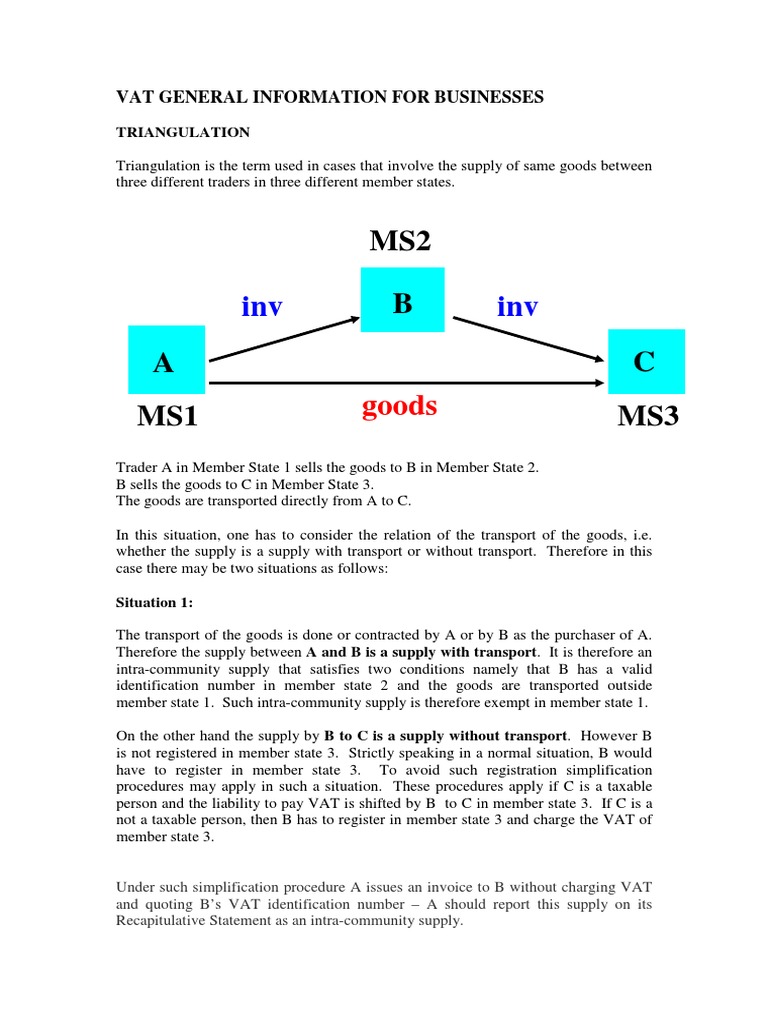 VAT GENERAL INFORMATION FOR BUSINESSES

TRIANGULATION

Triangulation is the term used in cases that involve the supply of same goods between three different traders in three different member states.

MS2

inv

B

inv

A

C

MS1

goods

MS3

Trader A in Member State 1 sells the goods to B in Member State 2.
B sells the goods to C in Member State 3.
The goods are transported directly from A to C.

In this situation, one has to consider the relation of the transport of the goods, i.e. whether the supply is a supply with transport or without transport. Therefore in this case there may be two situations as follows:

Situation 1:

The transport of the goods is done or contracted by A or by B as the purchaser of A. Therefore the supply between A and B is a supply with transport. It is therefore an intra-community supply that satisfies two conditions namely that B has a valid identification number in member state 2 and the goods are transported outside member state 1. Such intra-community supply is therefore exempt in member state 1.

On the other hand the supply by B to C is a supply without transport. However B is not registered in member state 3. Strictly speaking in a normal situation, B would have to register in member state 3. To avoid such registration simplification procedures may apply in such a situation. These procedures apply if C is a taxable person and the liability to pay VAT is shifted by B to C in member state 3. If C is a not a taxable person, then B has to register in member state 3 and charge the VAT of member state 3.

Under such simplification procedure A issues an invoice to B without charging VAT and quoting B's VAT identification number – A should report this supply on its Recapitulative Statement as an intra-community supply.